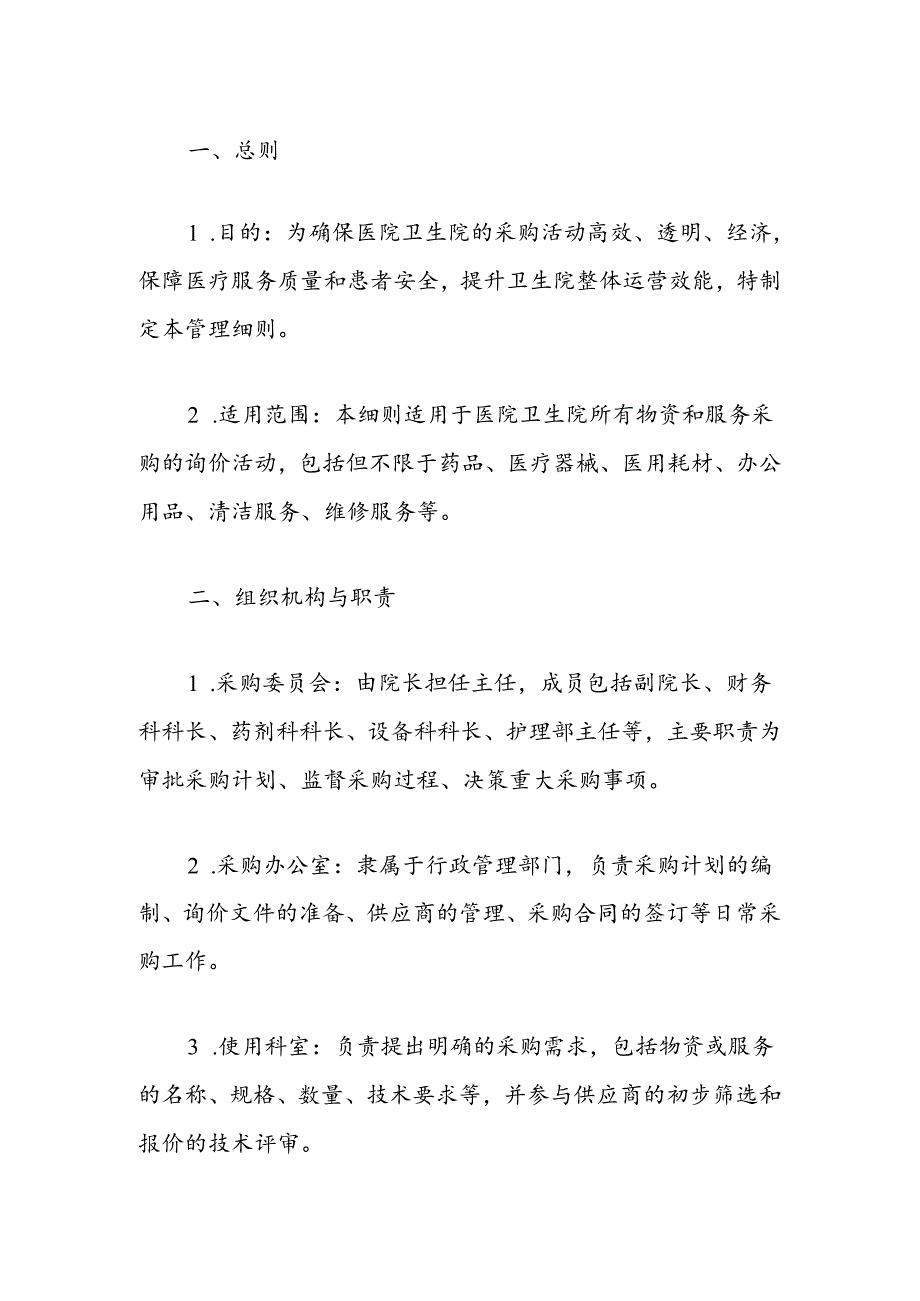 一、总则

1 .目的：为确保医院卫生院的采购活动高效、透明、经济，保障医疗服务质量和患者安全，提升卫生院整体运营效能，特制定本管理细则。

2 .适用范围：本细则适用于医院卫生院所有物资和服务采购的询价活动，包括但不限于药品、医疗器械、医用耗材、办公用品、清洁服务、维修服务等。

二、组织机构与职责

1 .采购委员会：由院长担任主任，成员包括副院长、财务科科长、药剂科科长、设备科科长、护理部主任等，主要职责为审批采购计划、监督采购过程、决策重大采购事项。

2 .采购办公室：隶属于行政管理部门，负责采购计划的编制、询价文件的准备、供应商的管理、采购合同的签订等日常采购工作。

3 .使用科室：负责提出明确的采购需求，包括物资或服务的名称、规格、数量、技术要求等，并参与供应商的初步筛选和报价的技术评审。